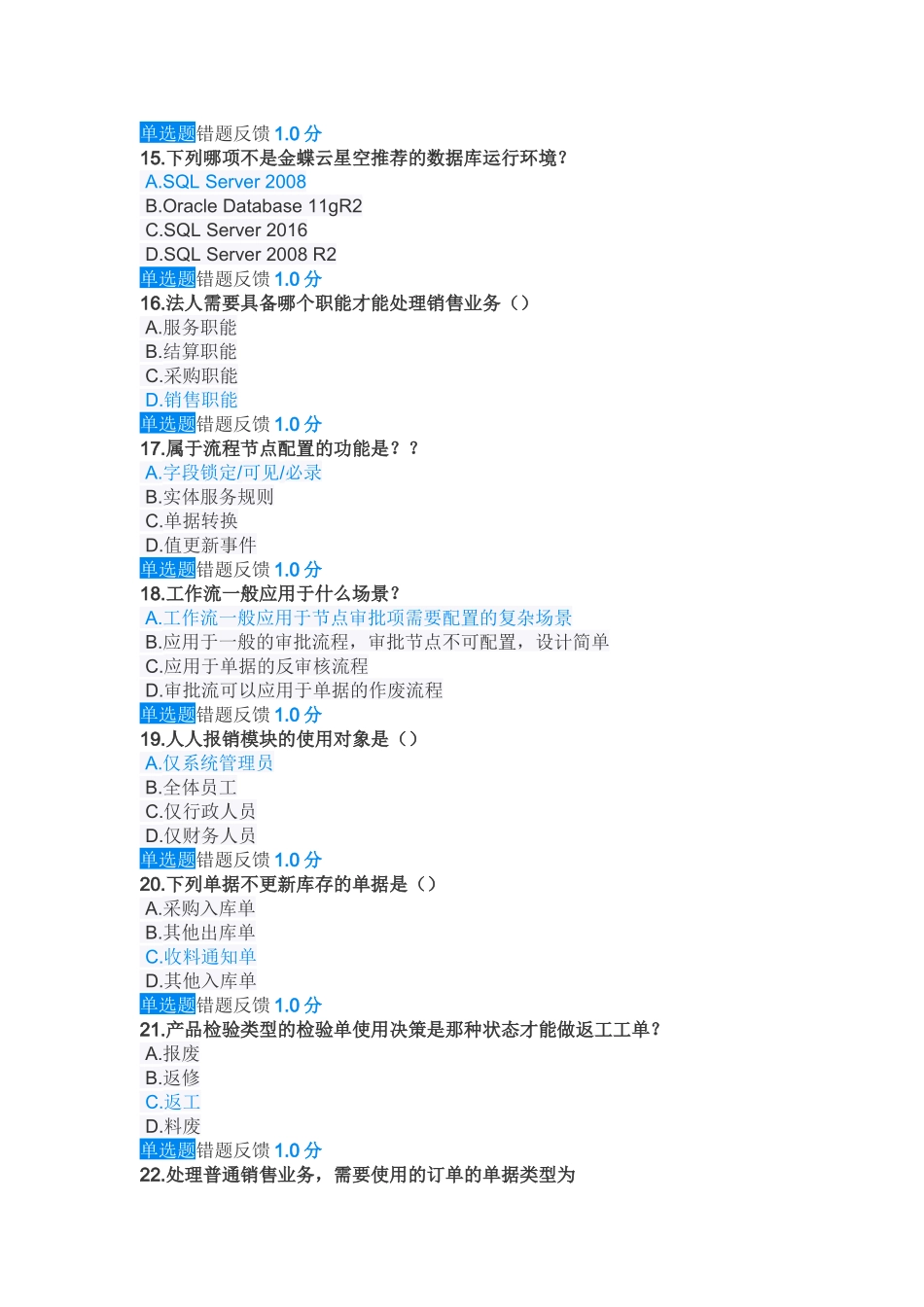 单选题错题反馈 1.0 分
15.下列哪项不是金蝶云星空推荐的数据库运行环境？
A.SQL Server 2008
B.Oracle Database 11gR2
C.SQL Server 2016
D.SQL Server 2008 R2
单选题错题反馈 1.0 分
16.法人需要具备哪个职能才能处理销售业务（）
A.服务职能
B.结算职能
C.采购职能
D.销售职能
单选题错题反馈 1.0 分
17.属于流程节点配置的功能是？？
A.字段锁定/可见/必录
B.实体服务规则
C.单据转换
D.值更新事件
单选题错题反馈 1.0 分
18.工作流一般应用于什么场景？
A.工作流一般应用于节点审批项需要配置的复杂场景
B.应用于一般的审批流程，审批节点不可配置，设计简单
C.应用于单据的反审核流程
D.审批流可以应用于单据的作废流程
单选题错题反馈 1.0 分
19.人人报销模块的使用对象是（）
A.仅系统管理员
B.全体员工
C.仅行政人员
D.仅财务人员
单选题错题反馈 1.0 分
20.下列单据不更新库存的单据是（）
A.采购入库单
B.其他出库单
C.收料通知单
D.其他入库单
单选题错题反馈 1.0 分
21.产品检验类型的检验单使用决策是那种状态才能做返工工单？
A.报废
B.返修
C.返工
D.料废
单选题错题反馈 1.0 分
22.处理普通销售业务，需要使用的订单的单据类型为